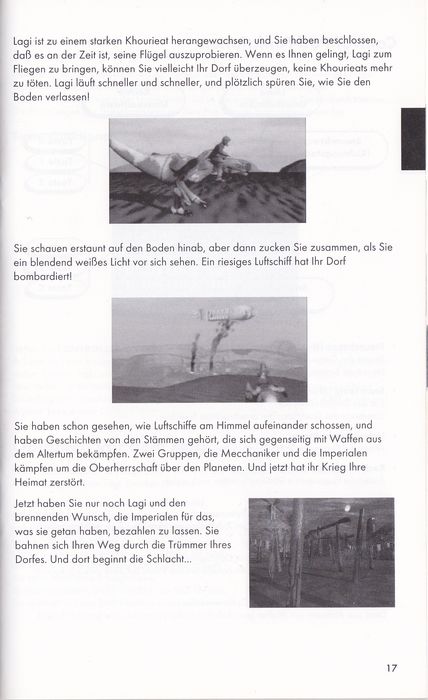 Lagi ist zu einem starken Khourieat herangewachsen, und Sie haben beschlossen, daß es an der Zeit ist, seine Flügel auszuprobieren. Wenn es Ihnen gelingt, Lagi zum Fliegen zu bringen, können Sie vielleicht Ihr Dorf überzeugen, keine Khourieats mehr zu töten. Lagi läuft schneller und schneller, und plötzlich spüren Sie, wie Sie den Boden verlassen!

Sie schauen erstaunt auf den Boden hinab, aber dann zucken Sie zusammen, als Sie ein blendend weißes Licht vor sich sehen. Ein riesiges Luftschiff hat Ihr Dorf bombardiert!

Sie haben schon gesehen, wie Luftschiffe am Himmel aufeinander schossen, und haben Geschichten von den Stämmen gehört, die sich gegenseitig mit Waffen aus dem Altertum bekämpfen. Zwei Gruppen, die Mecchaniker und die Imperialen kämpfen um die Oberherrschaft über den Planeten. Und jetzt hat ihr Krieg Ihre Heimat zerstört.

Jetzt haben Sie nur noch Lagi und den brennenden Wunsch, die Imperialen für das, was sie getan haben, bezahlen zu lassen. Sie bahnen sich Ihren Weg durch die Trümmer Ihres Dorfes. Und dort beginnt die Schlacht...

17